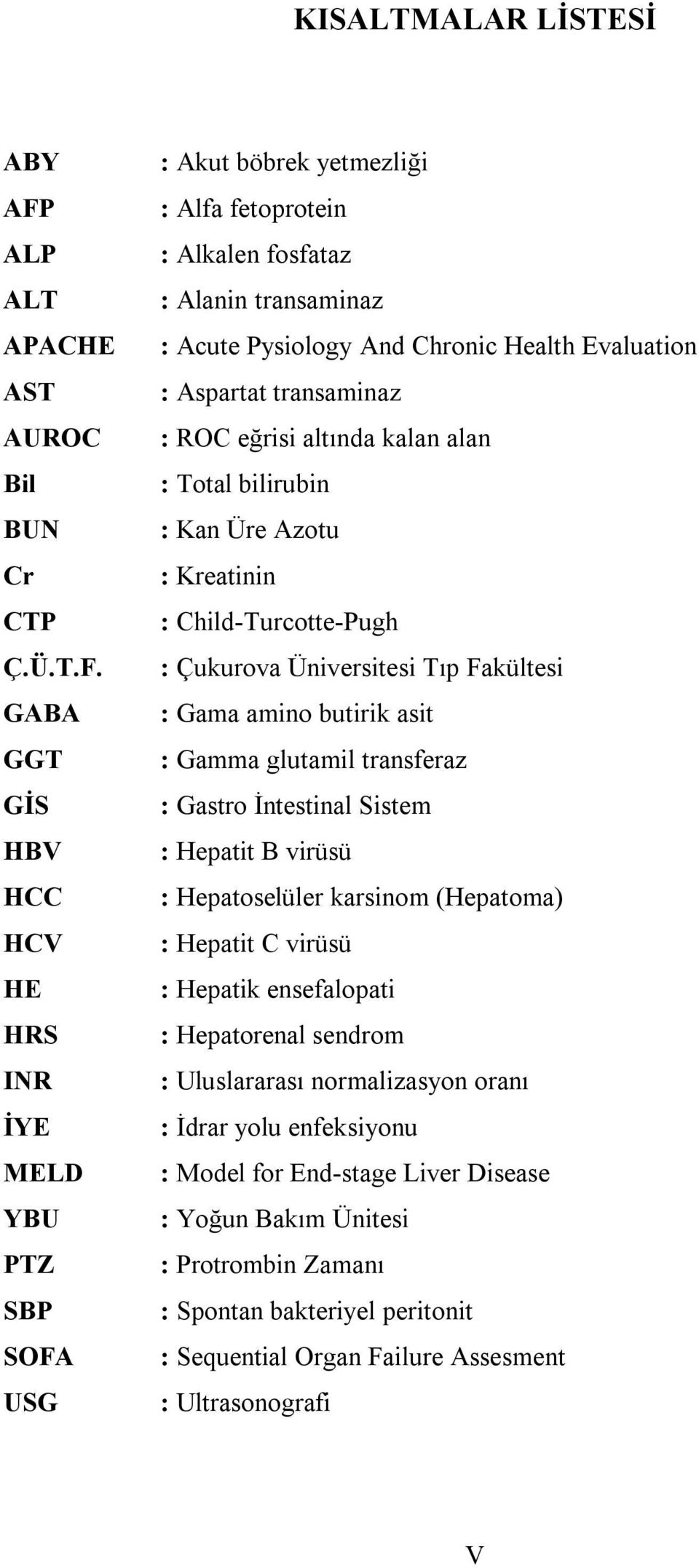 KISALTMALAR LİSTESİ

ABY : Akut böbrek yetmezliği
AFP : Alfa fetoprotein
ALP : Alkalen fosfataz
ALT : Alanin transaminaz
APACHE : Acute Pysiology And Chronic Health Evaluation
AST : Aspartat transaminaz
AUROC : ROC eğrisi altında kalan alan
Bil : Total bilirubin
BUN : Kan Üre Azotu
Cr : Kreatinin
CTP : Child-Turcotte-Pugh
Ç.Ü.T.F. : Çukurova Üniversitesi Tıp Fakültesi
GABA : Gama amino butirik asit
GGT : Gamma glutamil transferaz
GİS : Gastro İntestinal Sistem
HBV : Hepatit B virüsü
HCC : Hepatoselüler karsinom (Hepatoma)
HCV : Hepatit C virüsü
HE : Hepatik ensefalopati
HRS : Hepatorenal sendrom
INR : Uluslararası normalizasyon oranı
İYE : İdrar yolu enfeksiyonu
MELD : Model for End-stage Liver Disease
YBU : Yoğun Bakım Ünitesi
PTZ : Protrombin Zamanı
SBP : Spontan bakteriyel peritonit
SOFA : Sequential Organ Failure Assesment
USG : Ultrasonografi

V